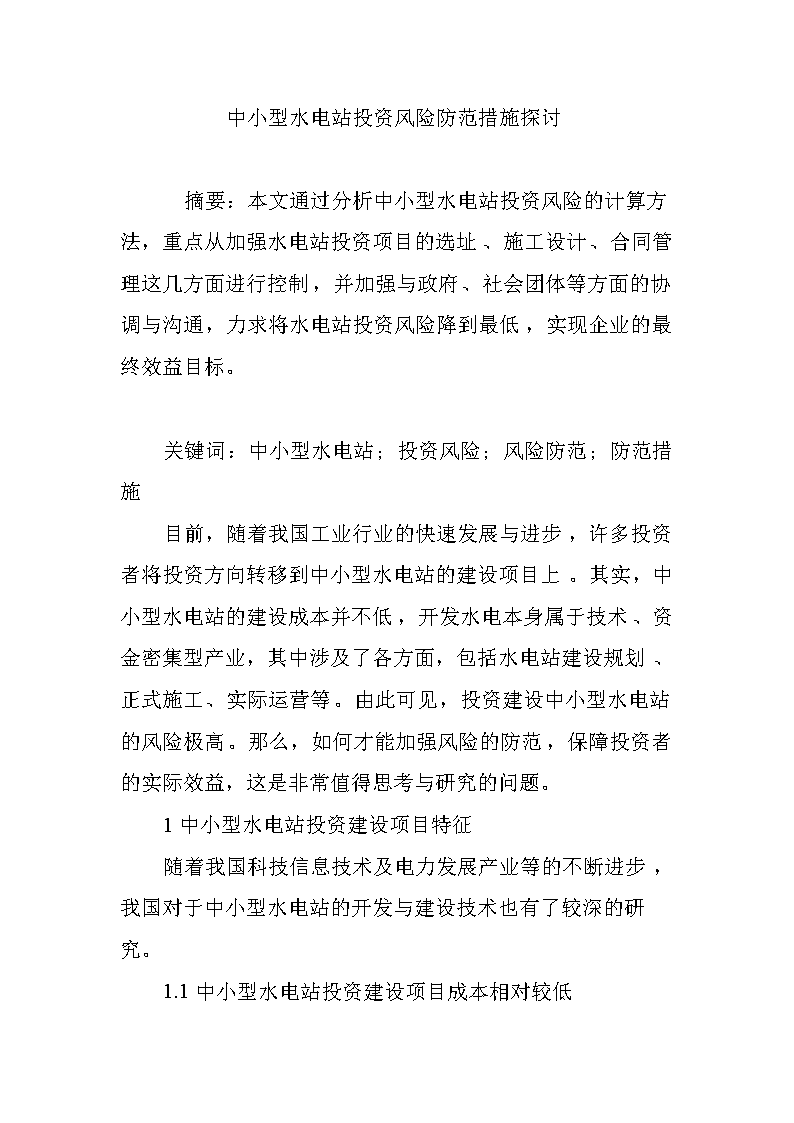 中小型水电站投资风险防范措施探讨

摘要：本文通过分析中小型水电站投资风险的计算方法，重点从加强水电站投资项目的选址、施工设计、合同管理这几方面进行控制，并加强与政府、社会团体等方面的协调与沟通，力求将水电站投资风险降到最低，实现企业的最终效益目标。

关键词：中小型水电站；投资风险；风险防范；防范措施

目前，随着我国工业行业的快速发展与进步，许多投资者将投资方向转移到中小型水电站的建设项目上。其实，中小型水电站的建设成本并不低，开发水电本身属于技术、资金密集型产业，其中涉及了各方面，包括水电站建设规划、正式施工、实际运营等。由此可见，投资建设中小型水电站的风险极高。那么，如何才能加强风险的防范，保障投资者的实际效益，这是非常值得思考与研究的问题。

1 中小型水电站投资建设项目特征

随着我国科技信息技术及电力发展产业等的不断进步，我国对于中小型水电站的开发与建设技术也有了较深的研究。

1.1 中小型水电站投资建设项目成本相对较低